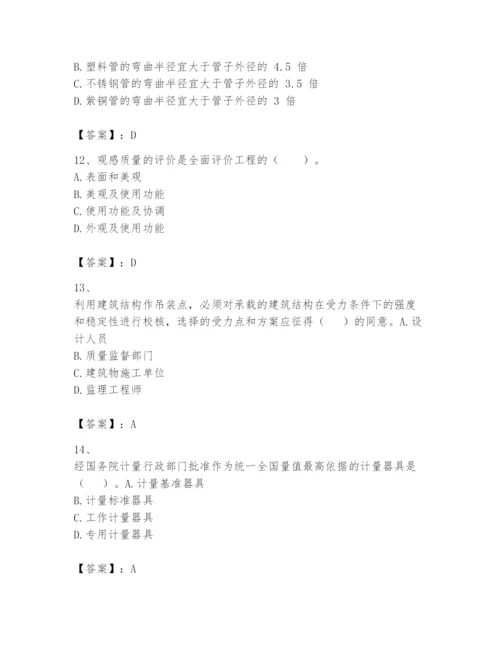 B. 塑料管的弯曲半径宜大于管子外径的 4.5 倍
C. 不锈钢管的弯曲半径宜大于管子外径的 3.5 倍
D. 紫铜管的弯曲半径宜大于管子外径的 3 倍

【答案】：D

12、观感质量的评价是全面评价工程的（　　）。
A. 表面和美观
B. 美观及使用功能
C. 使用功能及协调
D. 外观及使用功能

【答案】：D

13、
利用建筑结构作吊装点，必须对承载的建筑结构在受力条件下的强度和稳定性进行校核，选择的受力点和方案应征得（　　）的同意。A. 设计人员
B. 质量监督部门
C. 建筑物施工单位
D. 监理工程师

【答案】：A

14、
经国务院计量行政部门批准作为统一全国量值最高依据的计量器具是（　　）。A. 计量基准器具
B. 计量标准器具
C. 工作计量器具
D. 专用计量器具

【答案】：A